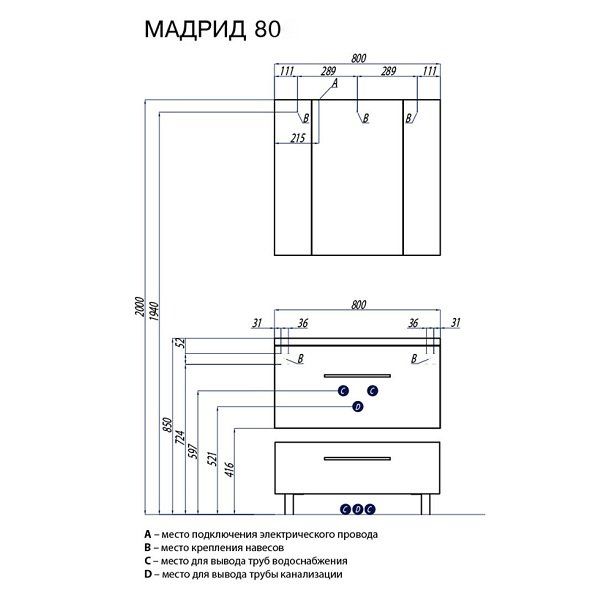 МАДРИД 80

800
111 289 289 111
A
B B B
215

2000
1940

800
31 36 36 31
52
B B
C C
D
850
724
597
521
416
C D C

A – место подключения электрического провода
B – место крепления навесов
C – место для вывода труб водоснабжения
D – место для вывода трубы канализации